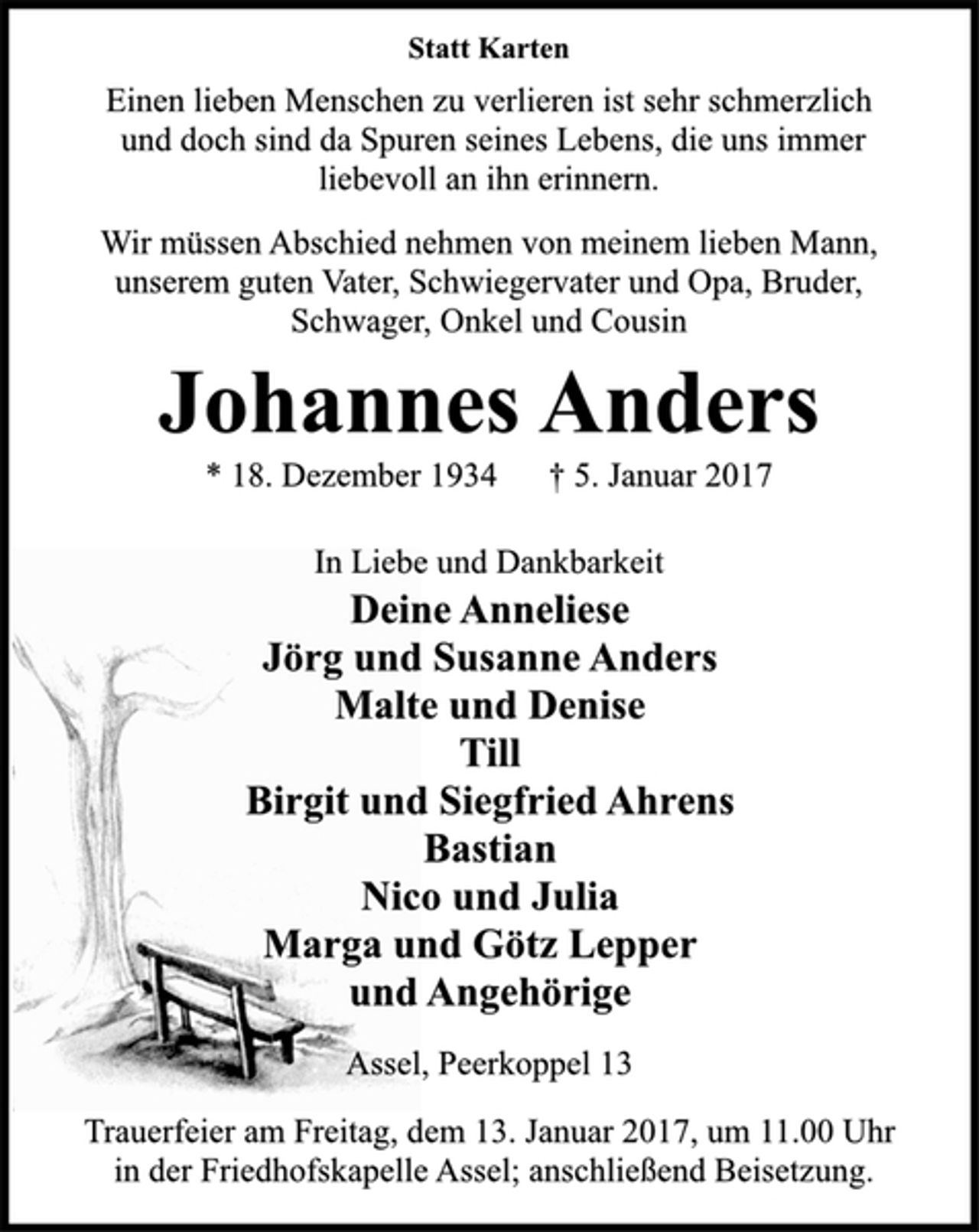 Statt Karten

Einen lieben Menschen zu verlieren ist sehr schmerzlich und doch sind da Spuren seines Lebens, die uns immer liebevoll an ihn erinnern.

Wir müssen Abschied nehmen von meinem lieben Mann, unserem guten Vater, Schwiegervater und Opa, Bruder, Schwager, Onkel und Cousin

Johannes Anders

* 18. Dezember 1934 † 5. Januar 2017

In Liebe und Dankbarkeit
Deine Anneliese
Jörg und Susanne Anders
Malte und Denise
Till
Birgit und Siegfried Ahrens
Bastian
Nico und Julia
Marga und Götz Lepper
und Angehörige

Assel, Peerkoppel 13

Trauerfeier am Freitag, dem 13. Januar 2017, um 11.00 Uhr in der Friedhofskapelle Assel; anschließend Beisetzung.